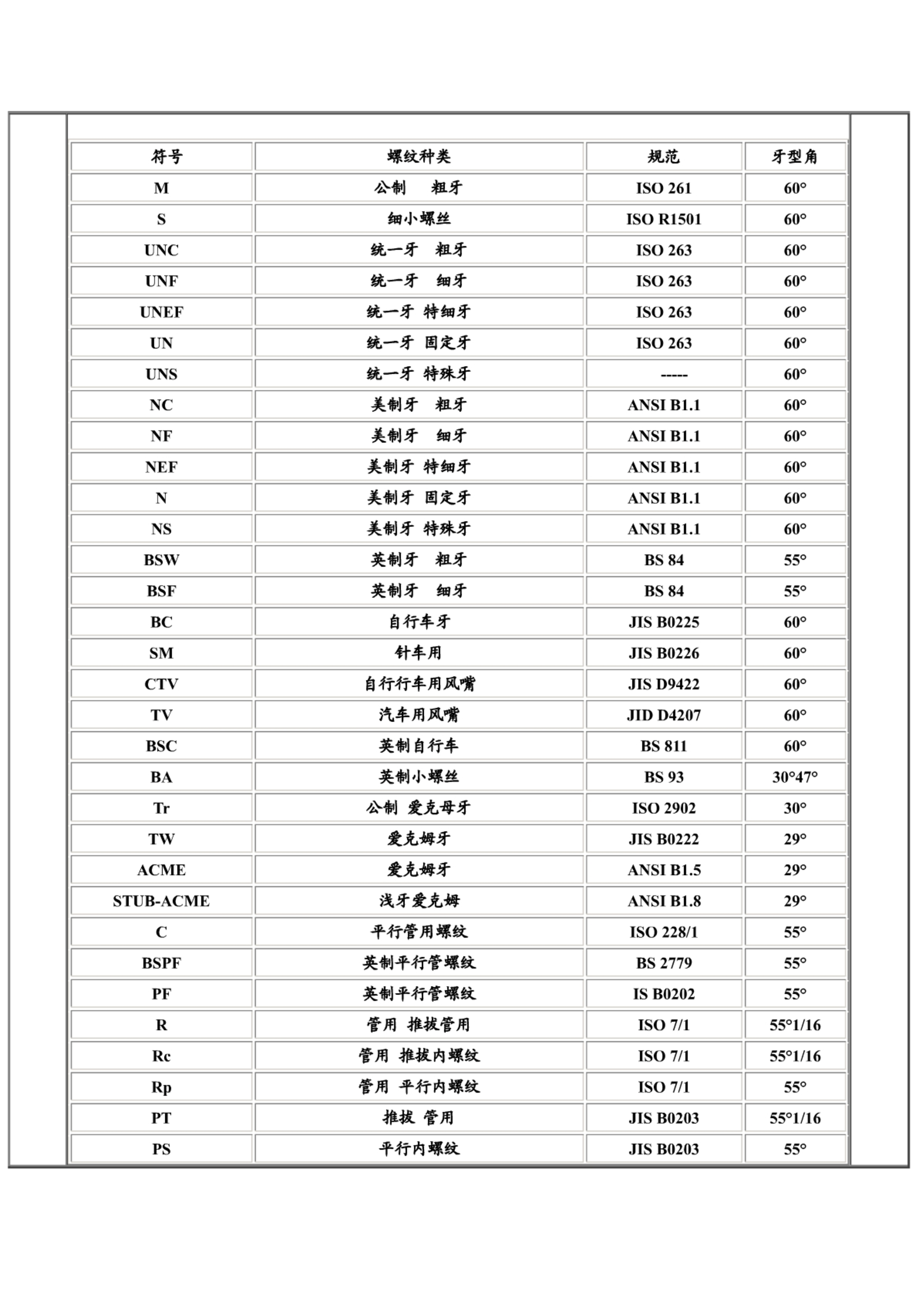 | 符号 | 螺纹种类 | 规范 | 牙型角 |
|---|---|---|---|
| M | 公制　粗牙 | ISO 261 | 60° |
| S | 细小螺丝 | ISO R1501 | 60° |
| UNC | 统一牙　粗牙 | ISO 263 | 60° |
| UNF | 统一牙　细牙 | ISO 263 | 60° |
| UNEF | 统一牙 特细牙 | ISO 263 | 60° |
| UN | 统一牙 固定牙 | ISO 263 | 60° |
| UNS | 统一牙 特殊牙 | ----- | 60° |
| NC | 美制牙　粗牙 | ANSI B1.1 | 60° |
| NF | 美制牙　细牙 | ANSI B1.1 | 60° |
| NEF | 美制牙 特细牙 | ANSI B1.1 | 60° |
| N | 美制牙 固定牙 | ANSI B1.1 | 60° |
| NS | 美制牙 特殊牙 | ANSI B1.1 | 60° |
| BSW | 英制牙　粗牙 | BS 84 | 55° |
| BSF | 英制牙　细牙 | BS 84 | 55° |
| BC | 自行车牙 | JIS B0225 | 60° |
| SM | 针车用 | JIS B0226 | 60° |
| CTV | 自行行车用风嘴 | JIS D9422 | 60° |
| TV | 汽车用风嘴 | JID D4207 | 60° |
| BSC | 英制自行车 | BS 811 | 60° |
| BA | 英制小螺丝 | BS 93 | 30°47° |
| Tr | 公制 爱克母牙 | ISO 2902 | 30° |
| TW | 爱克姆牙 | JIS B0222 | 29° |
| ACME | 爱克姆牙 | ANSI B1.5 | 29° |
| STUB-ACME | 浅牙爱克姆 | ANSI B1.8 | 29° |
| C | 平行管用螺纹 | ISO 228/1 | 55° |
| BSPF | 英制平行管螺纹 | BS 2779 | 55° |
| PF | 英制平行管螺纹 | IS B0202 | 55° |
| R | 管用 推拔管用 | ISO 7/1 | 55°1/16 |
| Rc | 管用 推拔内螺纹 | ISO 7/1 | 55°1/16 |
| Rp | 管用 平行内螺纹 | ISO 7/1 | 55° |
| PT | 推拔 管用 | JIS B0203 | 55°1/16 |
| PS | 平行内螺纹 | JIS B0203 | 55° |